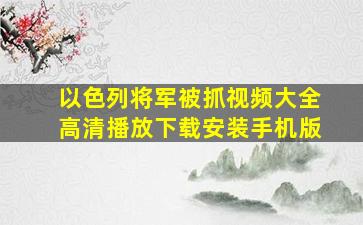 以色列将军被抓视频大全
高清播放下载安装手机版